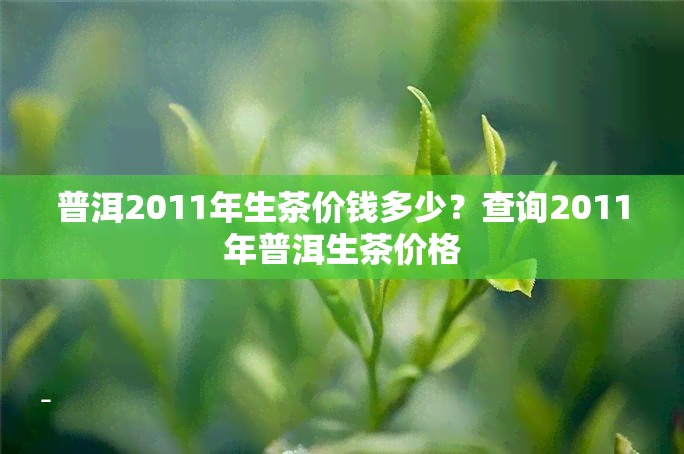 普洱2011年生茶价钱多少？查询2011年普洱生茶价格